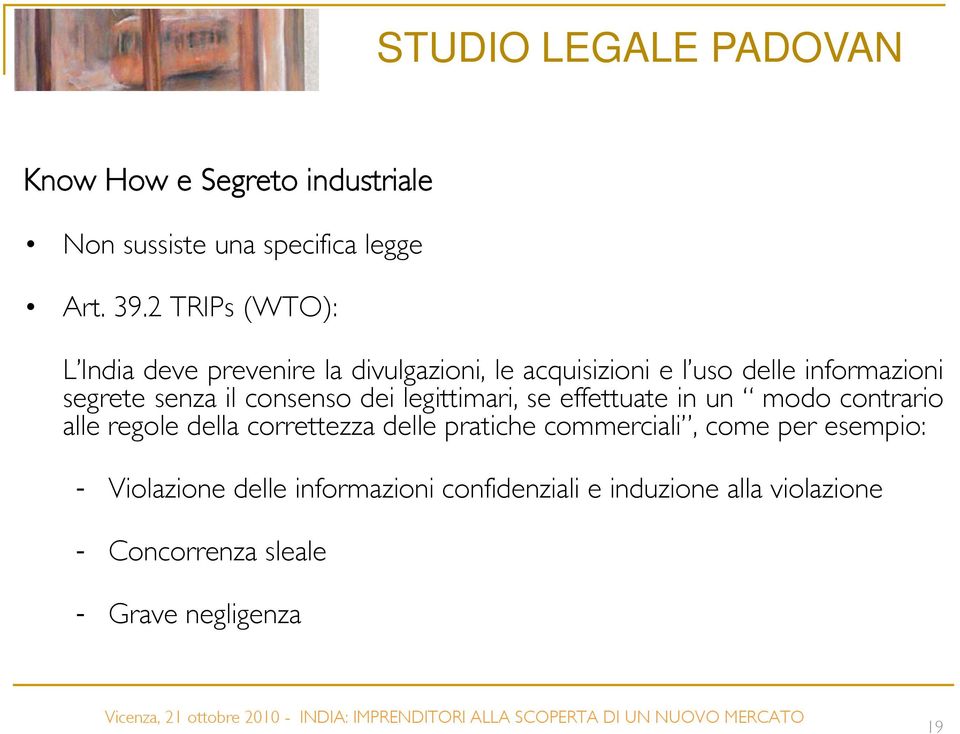 STUDIO LEGALE PADOVAN

Know How e Segreto industriale

• Non sussiste una specifica legge

• Art. 39.2 TRIPs (WTO):

L'India deve prevenire la divulgazioni, le acquisizioni e l'uso delle informazioni segrete senza il consenso dei legittimari, se effettuate in un " modo contrario alle regole della correttezza delle pratiche commerciali", come per esempio:

- Violazione delle informazioni confidenziali e induzione alla violazione

- Concorrenza sleale

- Grave negligenza

Vicenza, 21 ottobre 2010 - INDIA: IMPRENDITORI ALLA SCOPERTA DI UN NUOVO MERCATO

19